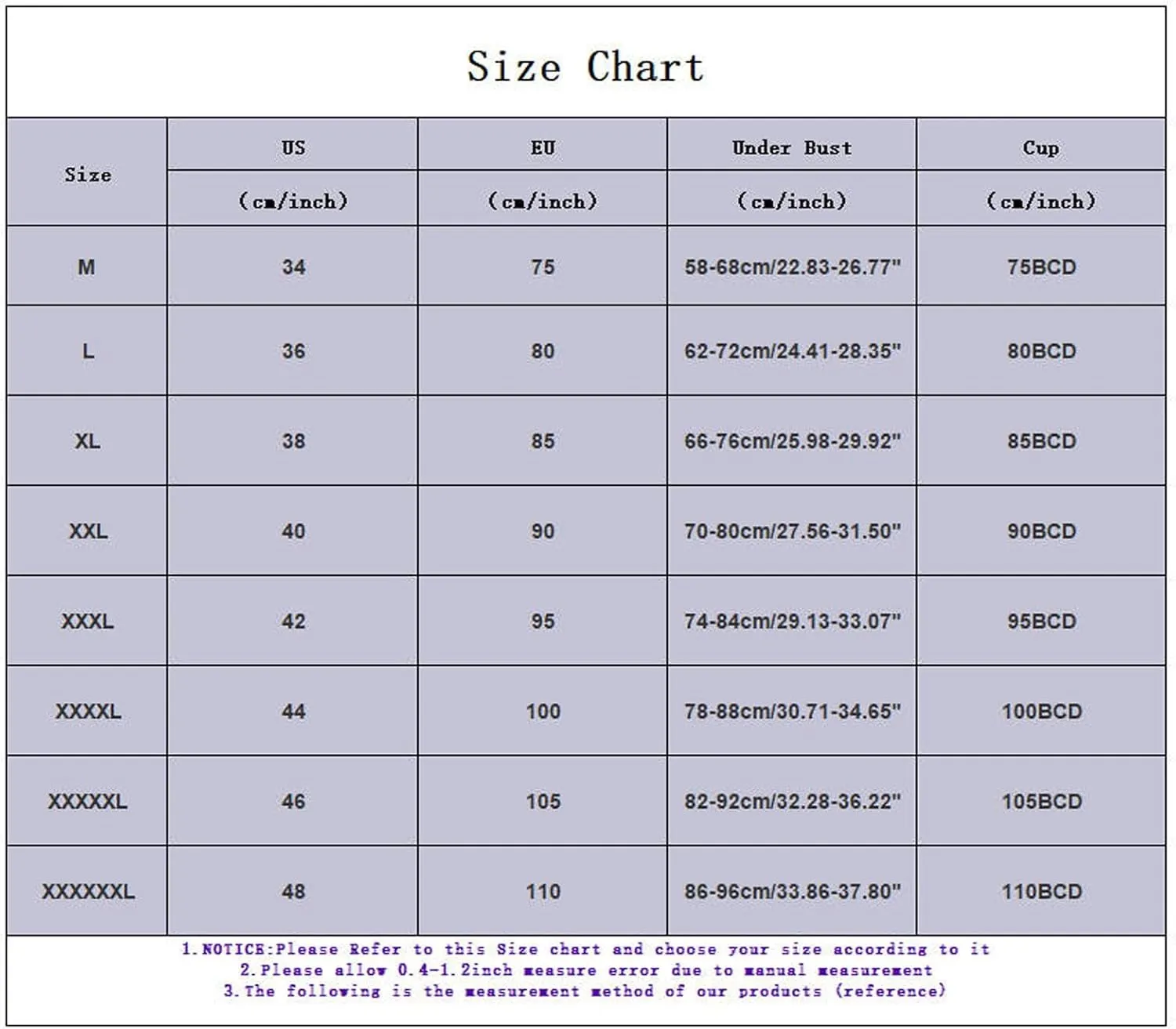 Size Chart

| Size | US (cm/inch) | EU (cm/inch) | Under Bust (cm/inch) | Cup (cm/inch) |
|---|---|---|---|---|
| M | 34 | 75 | 58-68cm/22.83-26.77" | 75BCD |
| L | 36 | 80 | 62-72cm/24.41-28.35" | 80BCD |
| XL | 38 | 85 | 66-76cm/25.98-29.92" | 85BCD |
| XXL | 40 | 90 | 70-80cm/27.56-31.50" | 90BCD |
| XXXL | 42 | 95 | 74-84cm/29.13-33.07" | 95BCD |
| XXXXL | 44 | 100 | 78-88cm/30.71-34.65" | 100BCD |
| XXXXXL | 46 | 105 | 82-92cm/32.28-36.22" | 105BCD |
| XXXXXXL | 48 | 110 | 86-96cm/33.86-37.80" | 110BCD |

1.NOTICE:Please Refer to this Size chart and choose your size according to it
2.Please allow 0.4-1.2inch measure error due to manual measurement
3.The following is the measurement method of our products (reference)